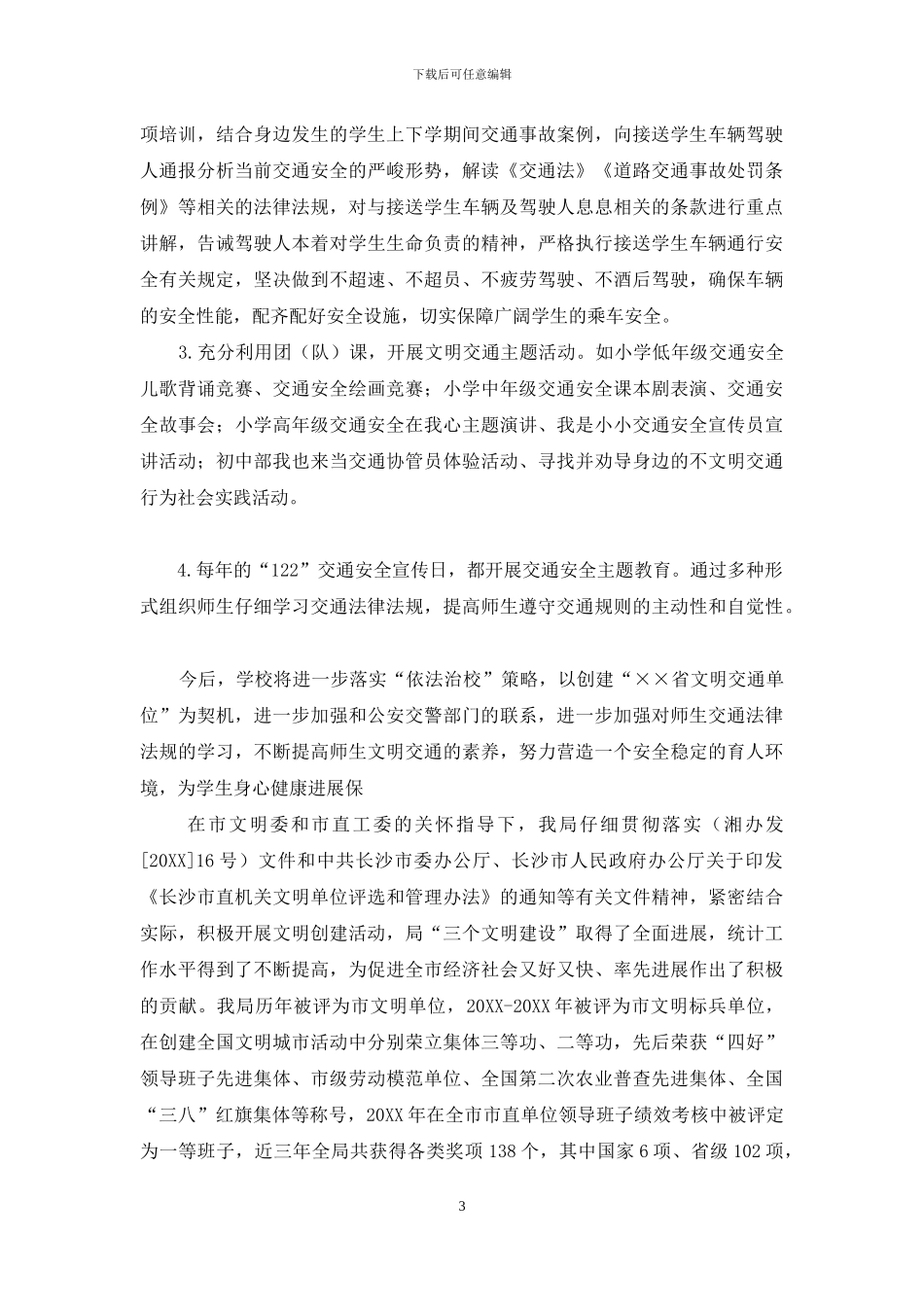 下载后可任意编辑

项培训，结合身边发生的学生上下学期间交通事故案例，向接送学生车辆驾驶人通报分析当前交通安全的严峻形势，解读《交通法》《道路交通事故处罚条例》等相关的法律法规，对与接送学生车辆及驾驶人息息相关的条款进行重点讲解，告诫驾驶人本着对学生生命负责的精神，严格执行接送学生车辆通行安全有关规定，坚决做到不超速、不超员、不疲劳驾驶、不酒后驾驶，确保车辆的安全性能，配齐配好安全设施，切实保障广阔学生的乘车安全。

3.充分利用团（队）课，开展文明交通主题活动。如小学低年级交通安全儿歌背诵竞赛、交通安全绘画竞赛；小学中年级交通安全课本剧表演、交通安全故事会；小学高年级交通安全在我心主题演讲、我是小小交通安全宣传员宣讲活动；初中部我也来当交通协管员体验活动、寻找并劝导身边的不文明交通行为社会实践活动。

4.每年的“122”交通安全宣传日，都开展交通安全主题教育。通过多种形式组织师生仔细学习交通法律法规，提高师生遵守交通规则的主动性和自觉性。

今后，学校将进一步落实“依法治校”策略，以创建“××省文明交通单位”为契机，进一步加强和公安交警部门的联系，进一步加强对师生交通法律法规的学习，不断提高师生文明交通的素养，努力营造一个安全稳定的育人环境，为学生身心健康进展保

在市文明委和市直工委的关怀指导下，我局仔细贯彻落实（湘办发[20XX]16号）文件和中共长沙市委办公厅、长沙市人民政府办公厅关于印发《长沙市直机关文明单位评选和管理办法》的通知等有关文件精神，紧密结合实际，积极开展文明创建活动，局“三个文明建设”取得了全面进展，统计工作水平得到了不断提高，为促进全市经济社会又好又快、率先进展作出了积极的贡献。我局历年被评为市文明单位，20XX-20XX年被评为市文明标兵单位，在创建全国文明城市活动中分别荣立集体三等功、二等功，先后荣获“四好”领导班子先进集体、市级劳动模范单位、全国第二次农业普查先进集体、全国“三八”红旗集体等称号，20XX年在全市市直单位领导班子绩效考核中被评定为一等班子，近三年全局共获得各类奖项138个，其中国家6项、省级102项，

3